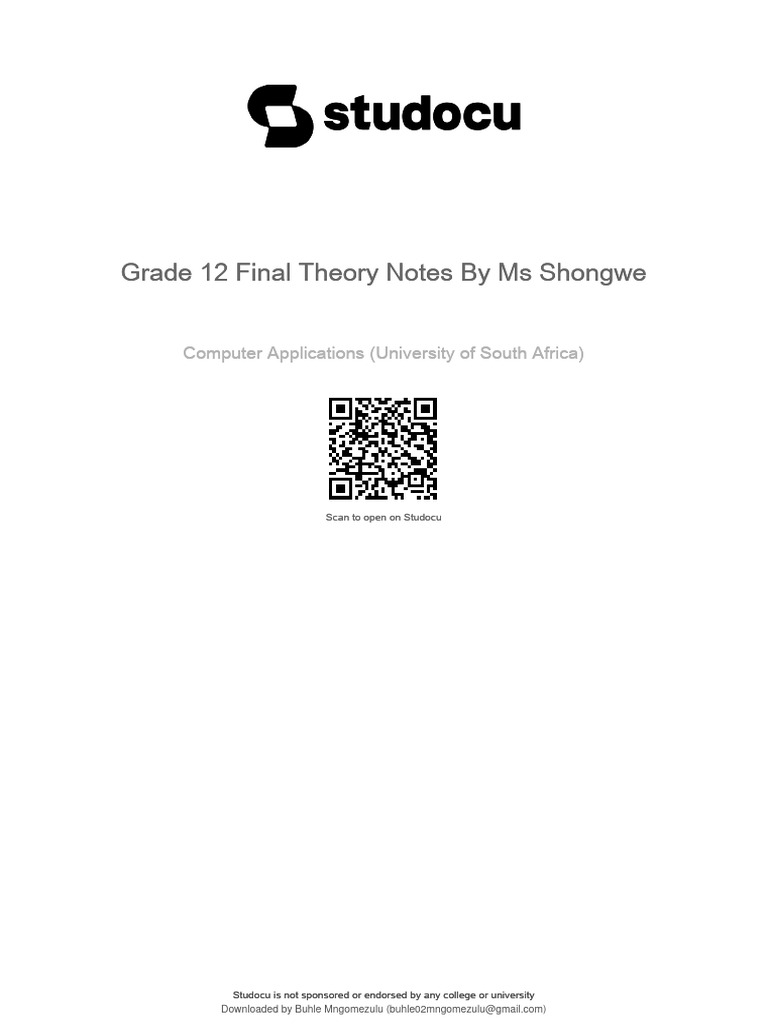 studocu

Grade 12 Final Theory Notes By Ms Shongwe

Computer Applications (University of South Africa)

Scan to open on Studocu

Studocu is not sponsored or endorsed by any college or university
Downloaded by Buhle Mngomezulu (buhle02mngomezulu@gmail.com)